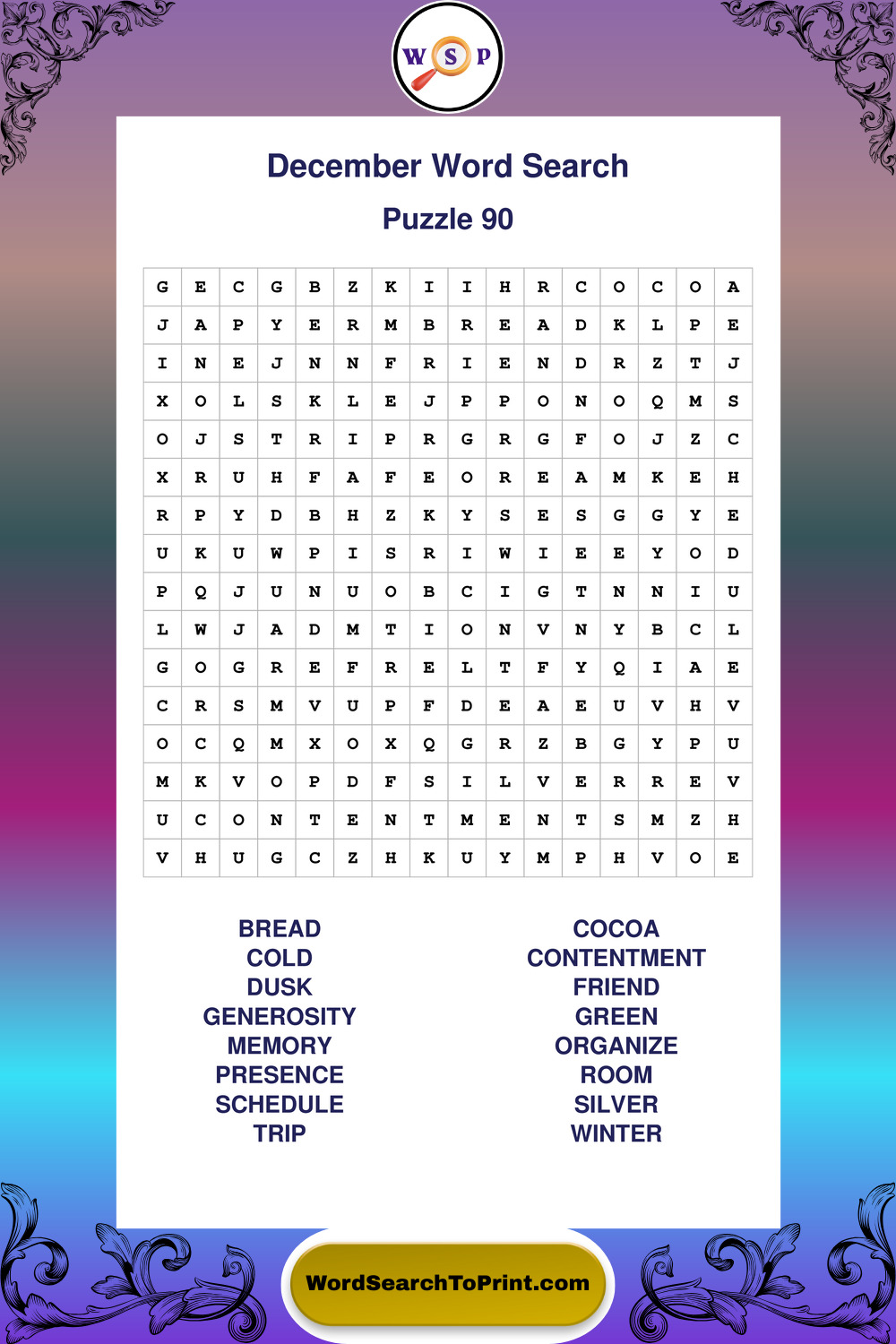 W S P

December Word Search

Puzzle 90

| G | E | C | G | B | Z | K | I | I | H | R | C | O | C | O | A |
|---|---|---|---|---|---|---|---|---|---|---|---|---|---|---|---|
| J | A | P | Y | E | R | M | B | R | E | A | D | K | L | P | E |
| I | N | E | J | N | N | F | R | I | E | N | D | R | Z | T | J |
| X | O | L | S | K | L | E | J | P | P | O | N | O | Q | M | S |
| O | J | S | T | R | I | P | R | G | R | G | F | O | J | Z | C |
| X | R | U | H | F | A | F | E | O | R | E | A | M | K | E | H |
| R | P | Y | D | B | H | Z | K | Y | S | E | S | G | G | Y | E |
| U | K | U | W | P | I | S | R | I | W | I | E | E | Y | O | D |
| P | Q | J | U | N | U | O | B | C | I | G | T | N | N | I | U |
| L | W | J | A | D | M | T | I | O | N | V | N | Y | B | C | L |
| G | O | G | R | E | F | R | E | L | T | F | Y | Q | I | A | E |
| C | R | S | M | V | U | P | F | D | E | A | E | U | V | H | V |
| O | C | Q | M | X | O | X | Q | G | R | Z | B | G | Y | P | U |
| M | K | V | O | P | D | F | S | I | L | V | E | R | R | E | V |
| U | C | O | N | T | E | N | T | M | E | N | T | S | M | Z | H |
| V | H | U | G | C | Z | H | K | U | Y | M | P | H | V | O | E |

BREAD
COLD
DUSK
GENEROSITY
MEMORY
PRESENCE
SCHEDULE
TRIP

COCOA
CONTENTMENT
FRIEND
GREEN
ORGANIZE
ROOM
SILVER
WINTER

WordSearchToPrint.com